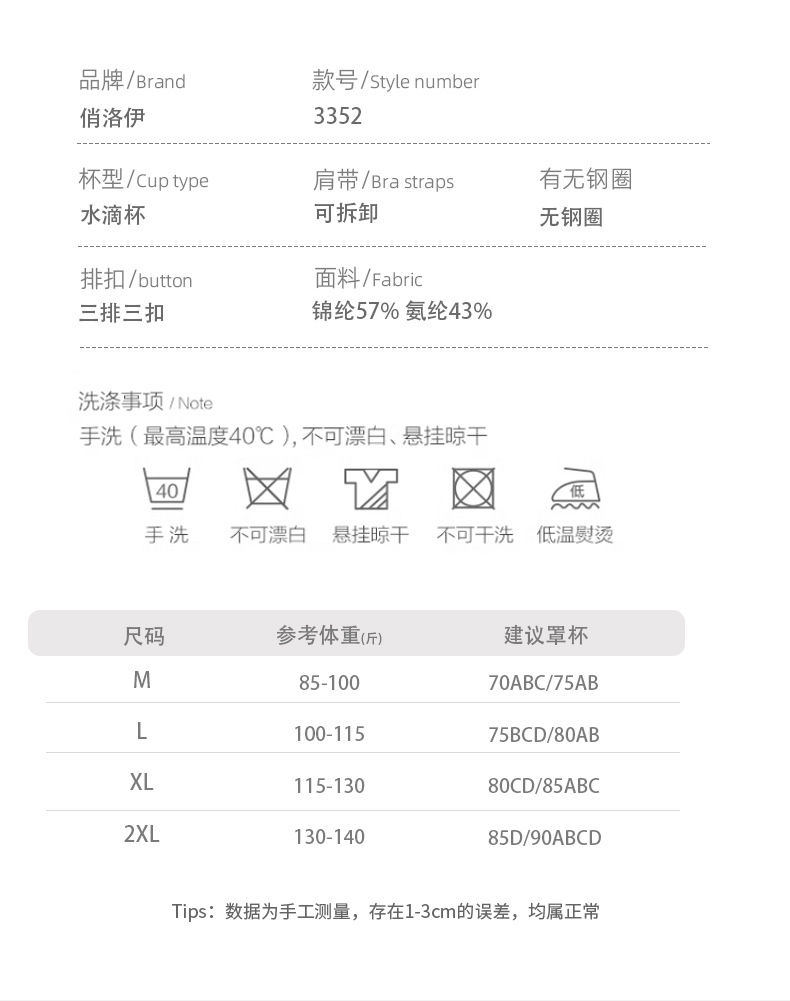 品牌/Brand
俏洛伊

款号/Style number
3352

杯型/Cup type
水滴杯

肩带/Bra straps
可拆卸

有无钢圈
无钢圈

排扣/button
三排三扣

面料/Fabric
锦纶57% 氨纶43%

洗涤事项 / Note
手洗（最高温度40℃），不可漂白、悬挂晾干

40
手洗
不可漂白
悬挂晾干
不可干洗
低
低温熨烫

| 尺码 | 参考体重(斤) | 建议罩杯 |
|---|---|---|
| M | 85-100 | 70ABC/75AB |
| L | 100-115 | 75BCD/80AB |
| XL | 115-130 | 80CD/85ABC |
| 2XL | 130-140 | 85D/90ABCD |

Tips：数据为手工测量，存在1-3cm的误差，均属正常